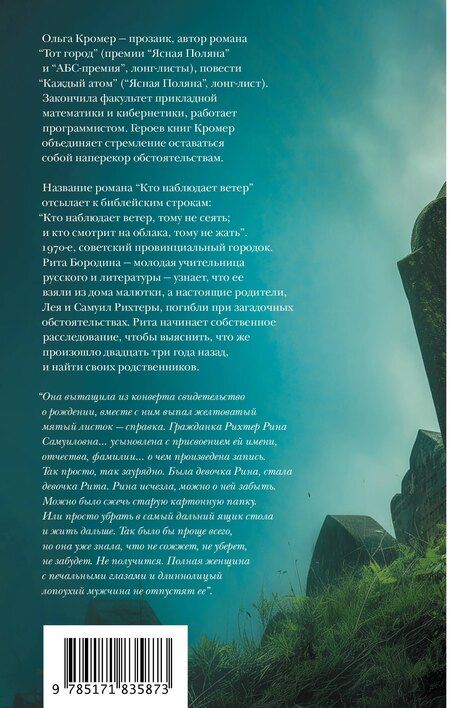 Ольга Кромер – прозаик, автор романа "Тот город" (премии "Ясная Поляна" и "АБС-премия", лонг-листы), повести "Каждый атом" ("Ясная Поляна", лонг-лист). Закончила факультет прикладной математики и кибернетики, работает программистом. Героев книг Кромер объединяет стремление оставаться собой наперекор обстоятельствам.

Название романа "Кто наблюдает ветер" отсылает к библейским строкам:
"Кто наблюдает ветер, тому не сеять; и кто смотрит на облака, тому не жать".
1970-е, советский провинциальный городок. Рита Бородина – молодая учительница русского и литературы – узнает, что ее взяли из дома малютки, а настоящие родители, Лея и Самуил Рихтеры, погибли при загадочных обстоятельствах. Рита начинает собственное расследование, чтобы выяснить, что же произошло двадцать три года назад, и найти своих родственников.

"Она вытащила из конверта свидетельство о рождении, вместе с ним выпал желтоватый мятый листок – справка. Гражданка Рихтер Рина Самуиловна... усыновлена с присвоением ей имени, отчества, фамилии... о чем произведена запись. Так просто, так заурядно. Была девочка Рина, стала девочка Рита. Рина исчезла, можно о ней забыть. Можно было сжечь старую картонную папку. Или просто убрать в самый дальний ящик стола и жить дальше. Так было бы проще всего, но она уже знала, что не сожжет, не уберет, не забудет. Не получится. Полная женщина с печальными глазами и длиннолицый лопоухий мужчина не отпустят ее".

9 785171 835873